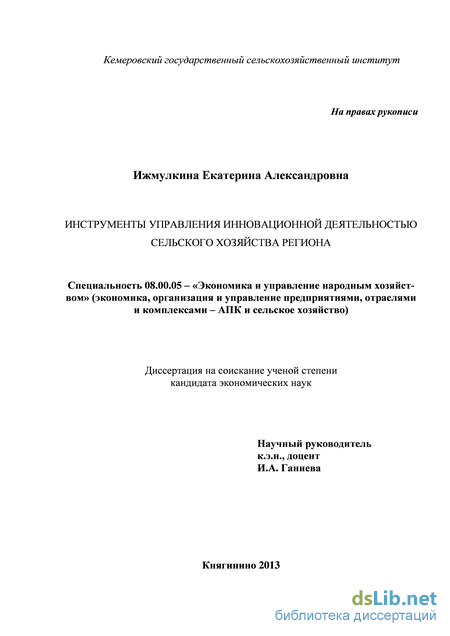 Кемеровский государственный сельскохозяйственный институт

На правах рукописи

Ижмулкина Екатерина Александровна

ИНСТРУМЕНТЫ УПРАВЛЕНИЯ ИННОВАЦИОННОЙ ДЕЯТЕЛЬНОСТЬЮ СЕЛЬСКОГО ХОЗЯЙСТВА РЕГИОНА

Специальность 08.00.05 – «Экономика и управление народным хозяйством» (экономика, организация и управление предприятиями, отраслями и комплексами – АПК и сельское хозяйство)

Диссертация на соискание ученой степени кандидата экономических наук

Научный руководитель
к.э.н., доцент
И.А. Ганиева

Княгинино 2013

dsLib.net
библиотека диссертаций